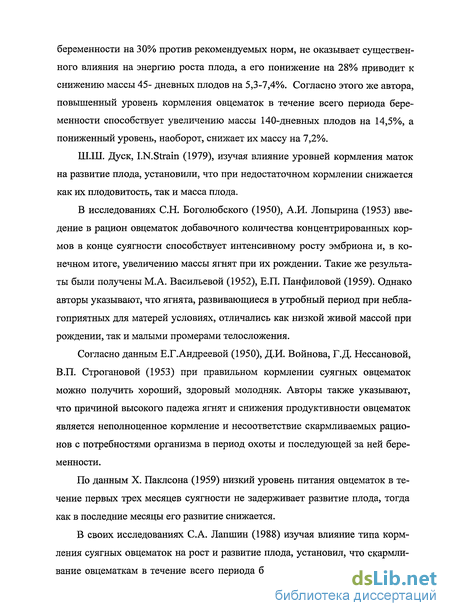 беременности на 30% против рекомендуемых норм, не оказывает существенного влияния на энергию роста плода, а его понижение на 28% приводит к снижению массы 45- дневных плодов на 5,3-7,4%. Согласно этого же автора, повышенный уровень кормления овцематок в течение всего периода беременности способствует увеличению массы 140-дневных плодов на 14,5%, а пониженный уровень, наоборот, снижает их массу на 7,2%.

Ш.Ш. Дуск, I.N.Strain (1979), изучая влияние уровней кормления маток на развитие плода, установили, что при недостаточном кормлении снижается как их плодовитость, так и масса плода.

В исследованиях С.Н. Боголюбского (1950), А.И. Лопырина (1953) введение в рацион овцематок добавочного количества концентрированных кормов в конце суягности способствует интенсивному росту эмбриона и, в конечном итоге, увеличению массы ягнят при их рождении. Такие же результаты были получены М.А. Васильевой (1952), Е.П. Панфиловой (1959). Однако авторы указывают, что ягнята, развивающиеся в утробный период при неблагоприятных для матерей условиях, отличались как низкой живой массой при рождении, так и малыми промерами телосложения.

Согласно данным Е.Г.Андреевой (1950), Д.И. Войнова, Г.Д. Нессановой, В.П. Строгановой (1953) при правильном кормлении суягных овцематок можно получить хороший, здоровый молодняк. Авторы также указывают, что причиной высокого падежа ягнят и снижения продуктивности овцематок является неполноценное кормление и несоответствие скармливаемых рационов с потребностями организма в период охоты и последующей за ней беременности.

По данным Х. Паклсона (1959) низкий уровень питания овцематок в течение первых трех месяцев суягности не задерживает развитие плода, тогда как в последние месяцы его развитие снижается.

В своих исследованиях С.А. Лапшин (1988) изучая влияние типа кормления суягных овцематок на рост и развитие плода, установил, что скармливание овцематкам в течение всего периода б

dsLib.net
библиотека диссертаций